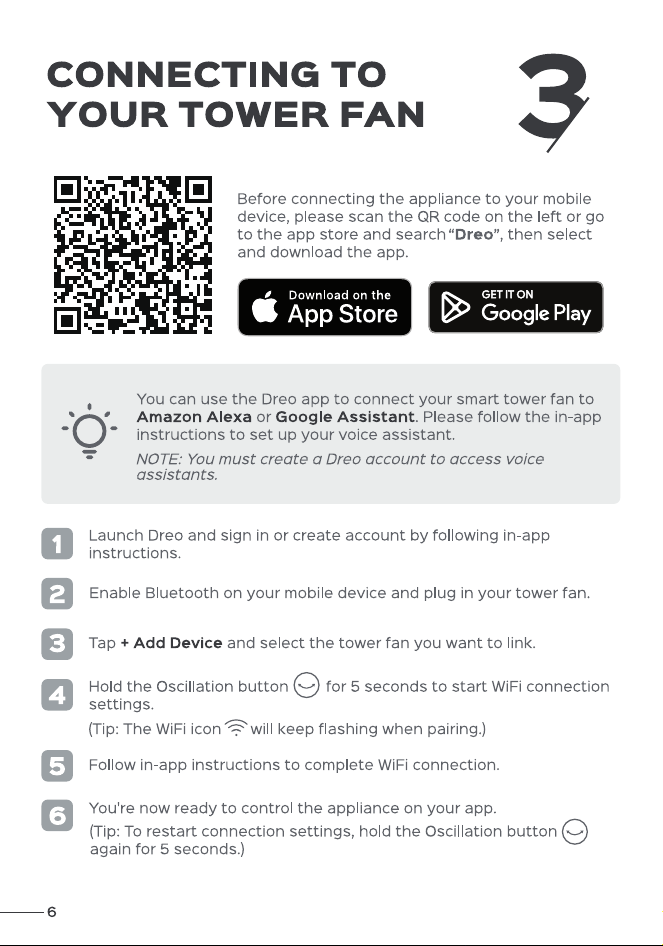 CONNECTING TO YOUR TOWER FAN

3

Before connecting the appliance to your mobile device, please scan the QR code on the left or go to the app store and search "Dreo", then select and download the app.

Download on the App Store

GET IT ON Google Play

You can use the Dreo app to connect your smart tower fan to Amazon Alexa or Google Assistant. Please follow the in-app instructions to set up your voice assistant.

NOTE: You must create a Dreo account to access voice assistants.

1 Launch Dreo and sign in or create account by following in-app instructions.

2 Enable Bluetooth on your mobile device and plug in your tower fan.

3 Tap + Add Device and select the tower fan you want to link.

4 Hold the Oscillation button for 5 seconds to start WiFi connection settings.
(Tip: The WiFi icon will keep flashing when pairing.)

5 Follow in-app instructions to complete WiFi connection.

6 You're now ready to control the appliance on your app.
(Tip: To restart connection settings, hold the Oscillation button again for 5 seconds.)

6